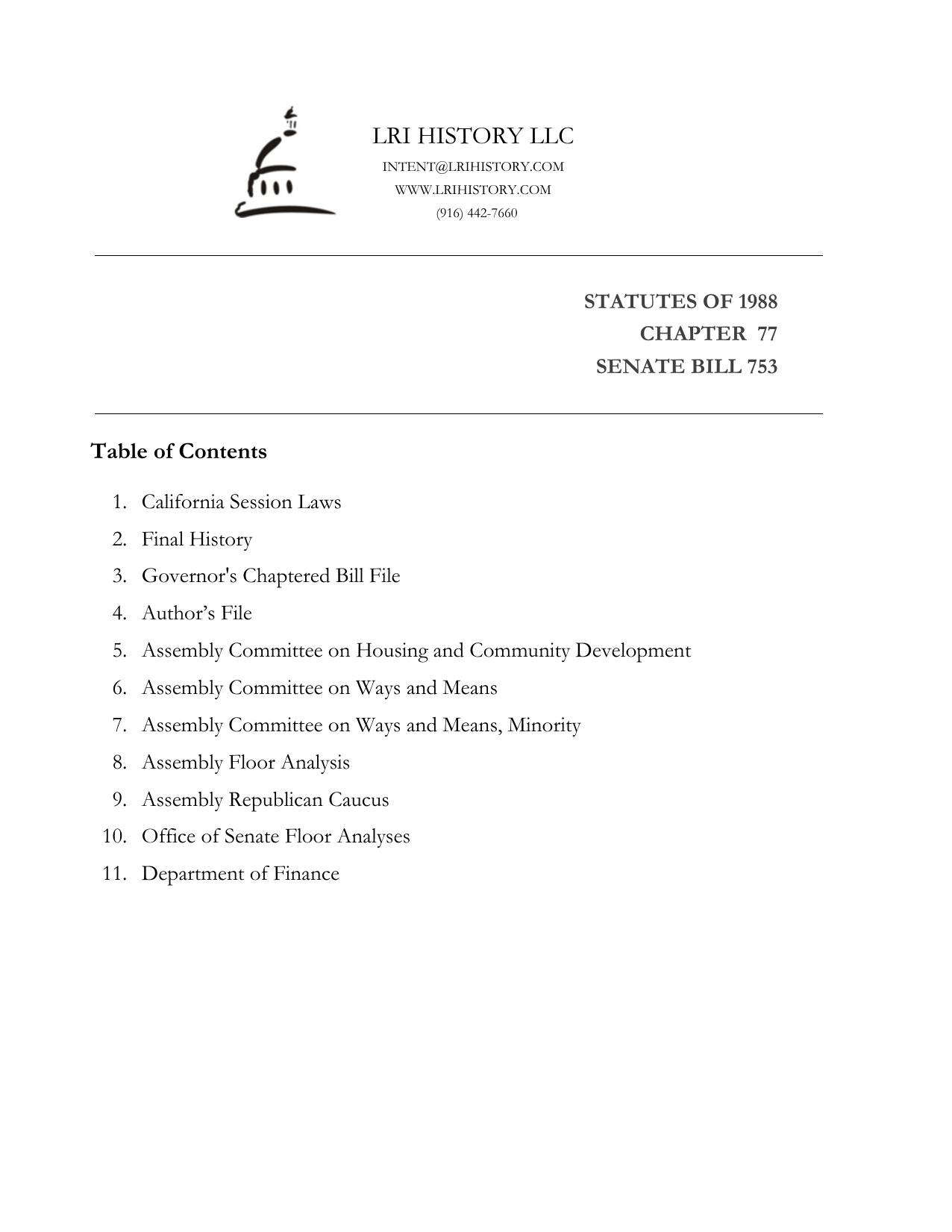 LRI HISTORY LLC
INTENT@LRIHISTORY.COM
WWW.LRIHISTORY.COM
(916) 442-7660

STATUTES OF 1988
CHAPTER 77
SENATE BILL 753

Table of Contents

1. California Session Laws
2. Final History
3. Governor's Chaptered Bill File
4. Author’s File
5. Assembly Committee on Housing and Community Development
6. Assembly Committee on Ways and Means
7. Assembly Committee on Ways and Means, Minority
8. Assembly Floor Analysis
9. Assembly Republican Caucus
10. Office of Senate Floor Analyses
11. Department of Finance